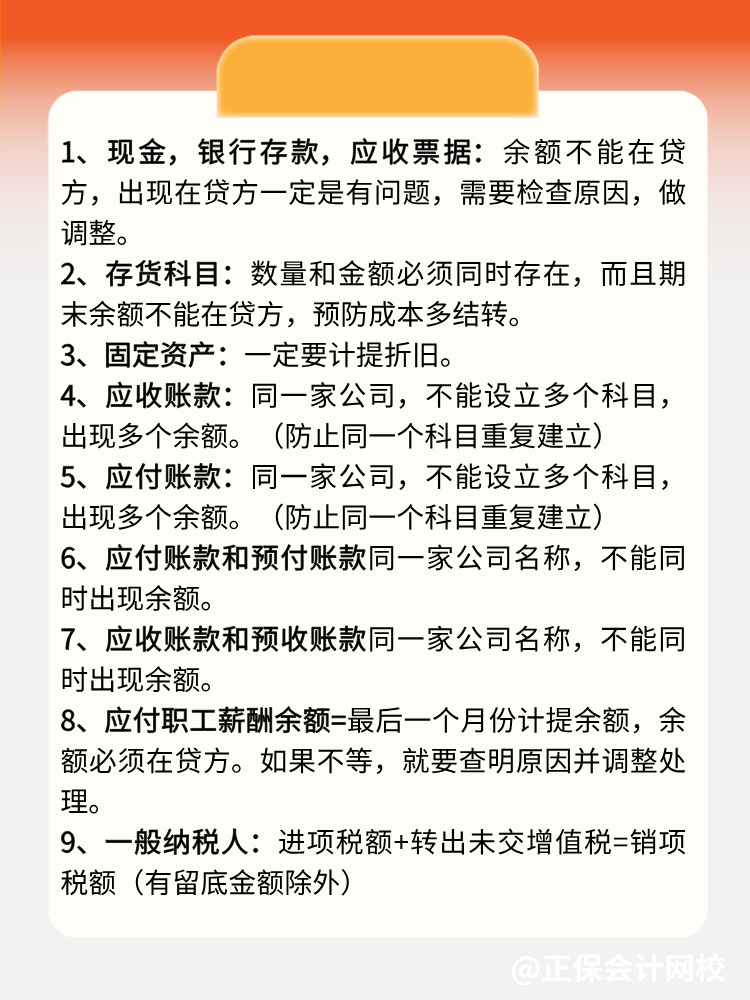 1、现金，银行存款，应收票据：余额不能在贷方，出现在贷方一定是有问题，需要检查原因，做调整。

2、存货科目：数量和金额必须同时存在，而且期末余额不能在贷方，预防成本多结转。

3、固定资产：一定要计提折旧。

4、应收账款：同一家公司，不能设立多个科目，出现多个余额。（防止同一个科目重复建立）

5、应付账款：同一家公司，不能设立多个科目，出现多个余额。（防止同一个科目重复建立）

6、应付账款和预付账款同一家公司名称，不能同时出现余额。

7、应收账款和预收账款同一家公司名称，不能同时出现余额。

8、应付职工薪酬余额=最后一个月份计提余额，余额必须在贷方。如果不等，就要查明原因并调整处理。

9、一般纳税人：进项税额+转出未交增值税=销项税额（有留底金额除外）

@正保会计网校